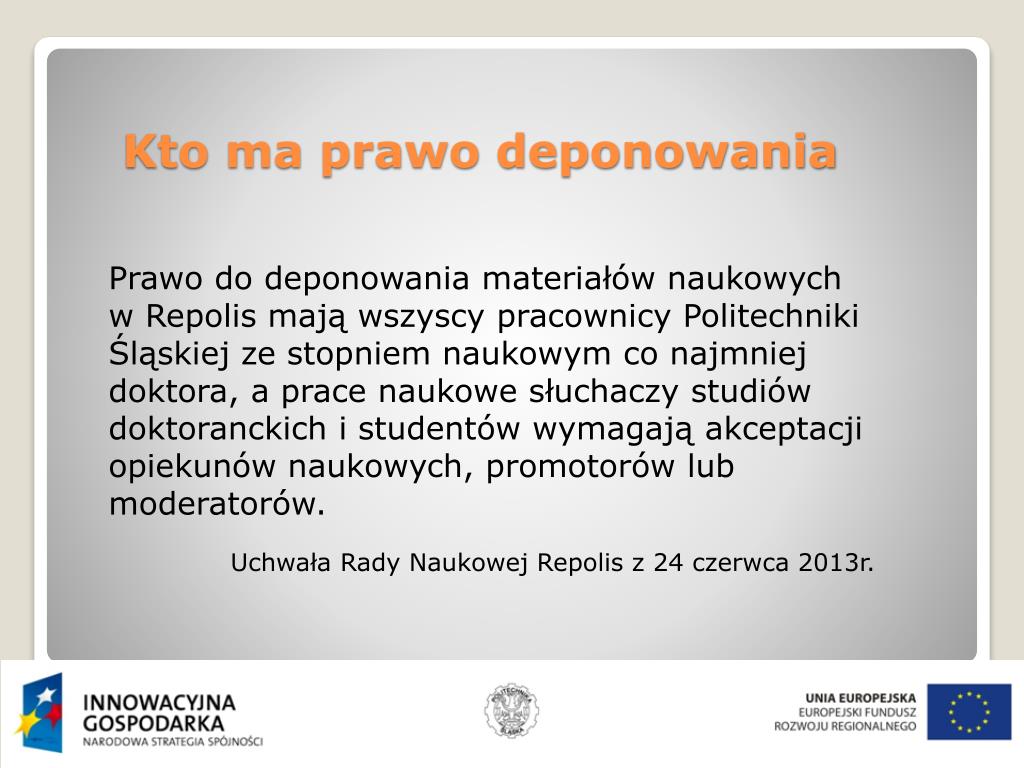 Kto ma prawo deponowania

Prawo do deponowania materiałów naukowych w Repolis mają wszyscy pracownicy Politechniki Śląskiej ze stopniem naukowym co najmniej doktora, a prace naukowe słuchaczy studiów doktoranckich i studentów wymagają akceptacji opiekunów naukowych, promotorów lub moderatorów.

Uchwała Rady Naukowej Repolis z 24 czerwca 2013r.

INNOWACYJNA GOSPODARKA
NARODOWA STRATEGIA SPÓJNOŚCI

POLITECHNIKA ŚLĄSKA

UNIA EUROPEJSKA
EUROPEJSKI FUNDUSZ ROZWOJU REGIONALNEGO